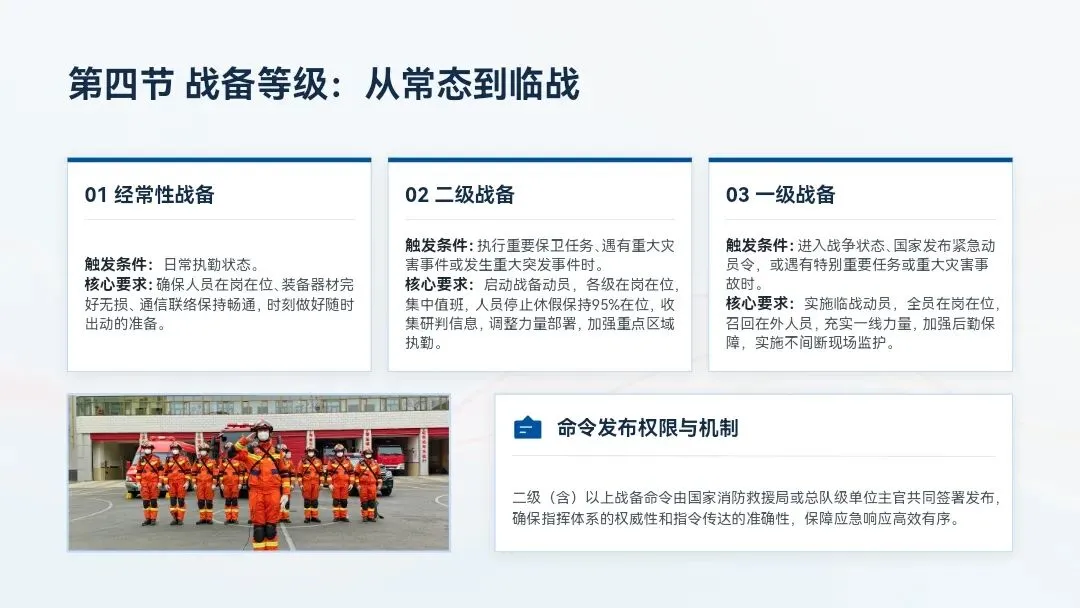 第四节 战备等级：从常态到临战

01 经常性战备

触发条件：日常执勤状态。
核心要求：确保人员在岗在位、装备器材完好无损、通信联络保持畅通，时刻做好随时出动的准备。

02 二级战备

触发条件：执行重要保卫任务、遇有重大灾害事件或发生重大突发事件时。
核心要求：启动战备动员，各级在岗在位，集中值班，人员停止休假保持95%在位，收集研判信息，调整力量部署，加强重点区域执勤。

03 一级战备

触发条件：进入战争状态、国家发布紧急动员令，或遇有特别重要任务或重大灾害事故时。
核心要求：实施临战动员，全员在岗在位，召回在外人员，充实一线力量，加强后勤保障，实施不间断现场监护。

命令发布权限与机制

二级（含）以上战备命令由国家消防救援局或总队级单位主官共同签署发布，确保指挥体系的权威性和指令传达的准确性，保障应急响应高效有序。